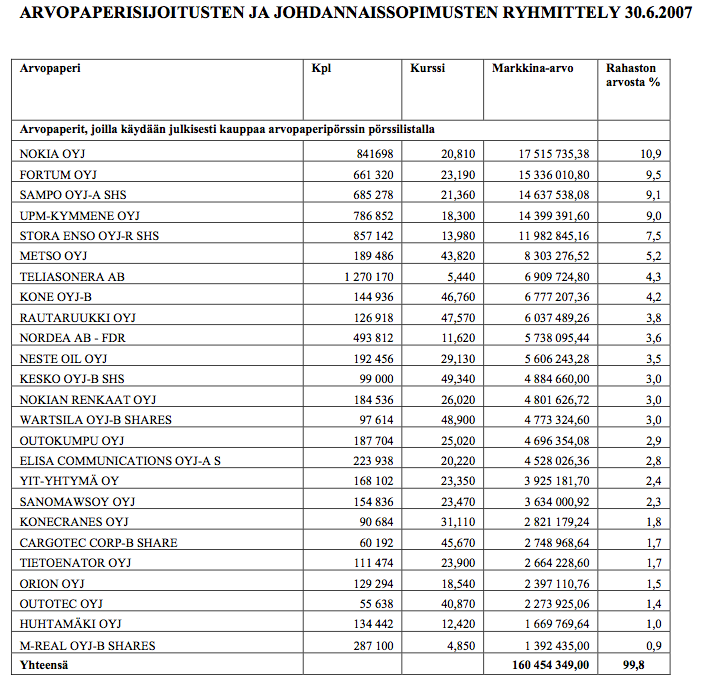 ARVOPAPERISIJOITUSTEN JA JOHDANNAISSOPIMUSTEN RYHMITTELY 30.6.2007

| Arvopaperi | Kpl | Kurssi | Markkina-arvo | Rahaston arvosta % |
|---|---|---|---|---|
| Arvopaperit, joilla käydään julkisesti kauppaa arvopaperipörssin pörssilistalla | | | | |
| NOKIA OYJ | 841698 | 20,810 | 17 515 735,38 | 10,9 |
| FORTUM OYJ | 661 320 | 23,190 | 15 336 010,80 | 9,5 |
| SAMPO OYJ-A SHS | 685 278 | 21,360 | 14 637 538,08 | 9,1 |
| UPM-KYMMENE OYJ | 786 852 | 18,300 | 14 399 391,60 | 9,0 |
| STORA ENSO OYJ-R SHS | 857 142 | 13,980 | 11 982 845,16 | 7,5 |
| METSO OYJ | 189 486 | 43,820 | 8 303 276,52 | 5,2 |
| TELIASONERA AB | 1 270 170 | 5,440 | 6 909 724,80 | 4,3 |
| KONE OYJ-B | 144 936 | 46,760 | 6 777 207,36 | 4,2 |
| RAUTARUUKKI OYJ | 126 918 | 47,570 | 6 037 489,26 | 3,8 |
| NORDEA AB - FDR | 493 812 | 11,620 | 5 738 095,44 | 3,6 |
| NESTE OIL OYJ | 192 456 | 29,130 | 5 606 243,28 | 3,5 |
| KESKO OYJ-B SHS | 99 000 | 49,340 | 4 884 660,00 | 3,0 |
| NOKIAN RENKAAT OYJ | 184 536 | 26,020 | 4 801 626,72 | 3,0 |
| WARTSILA OYJ-B SHARES | 97 614 | 48,900 | 4 773 324,60 | 3,0 |
| OUTOKUMPU OYJ | 187 704 | 25,020 | 4 696 354,08 | 2,9 |
| ELISA COMMUNICATIONS OYJ-A S | 223 938 | 20,220 | 4 528 026,36 | 2,8 |
| YIT-YHTYMÄ OY | 168 102 | 23,350 | 3 925 181,70 | 2,4 |
| SANOMAWSOY OYJ | 154 836 | 23,470 | 3 634 000,92 | 2,3 |
| KONECRANES OYJ | 90 684 | 31,110 | 2 821 179,24 | 1,8 |
| CARGOTEC CORP-B SHARE | 60 192 | 45,670 | 2 748 968,64 | 1,7 |
| TIETOENATOR OYJ | 111 474 | 23,900 | 2 664 228,60 | 1,7 |
| ORION OYJ | 129 294 | 18,540 | 2 397 110,76 | 1,5 |
| OUTOTEC OYJ | 55 638 | 40,870 | 2 273 925,06 | 1,4 |
| HUHTAMÄKI OYJ | 134 442 | 12,420 | 1 669 769,64 | 1,0 |
| M-REAL OYJ-B SHARES | 287 100 | 4,850 | 1 392 435,00 | 0,9 |
| Yhteensä | | | 160 454 349,00 | 99,8 |